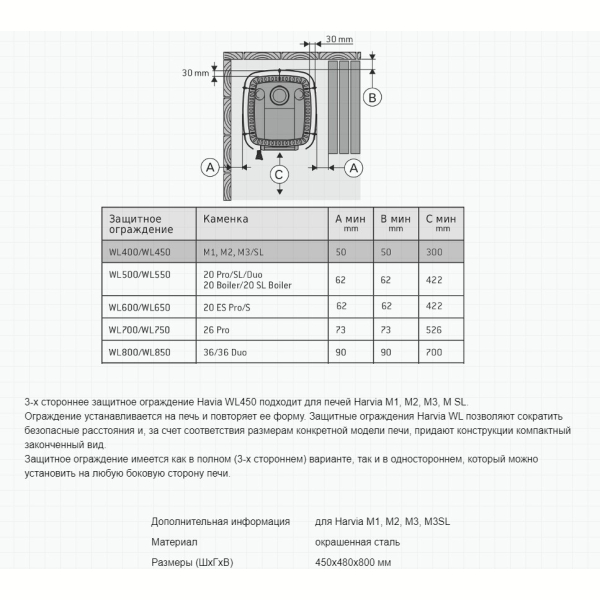 30 mm

30 mm

B

A

C

A

| Защитное ограждение | Каменка | A мин mm | B мин mm | C мин mm |
|---|---|---|---|---|
| WL400/WL450 | M1, M2, M3/SL | 50 | 50 | 300 |
| WL500/WL550 | 20 Pro/SL/Duo 20 Boiler/20 SL Boiler | 62 | 62 | 422 |
| WL600/WL650 | 20 ES Pro/S | 62 | 62 | 422 |
| WL700/WL750 | 26 Pro | 73 | 73 | 526 |
| WL800/WL850 | 36/36 Duo | 90 | 90 | 700 |

3-х стороннее защитное ограждение Havia WL450 подходит для печей Harvia M1, M2, M3, M SL.
Ограждение устанавливается на печь и повторяет ее форму. Защитные ограждения Harvia WL позволяют сократить безопасные расстояния и, за счет соответствия размерам конкретной модели печи, придают конструкции компактный законченный вид.
Защитное ограждение имеется как в полном (3-х стороннем) варианте, так и в одностороннем, который можно установить на любую боковую сторону печи.

Дополнительная информация для Harvia M1, M2, M3, M3SL

Материал окрашенная сталь

Размеры (ШхГхВ) 450x480x800 мм